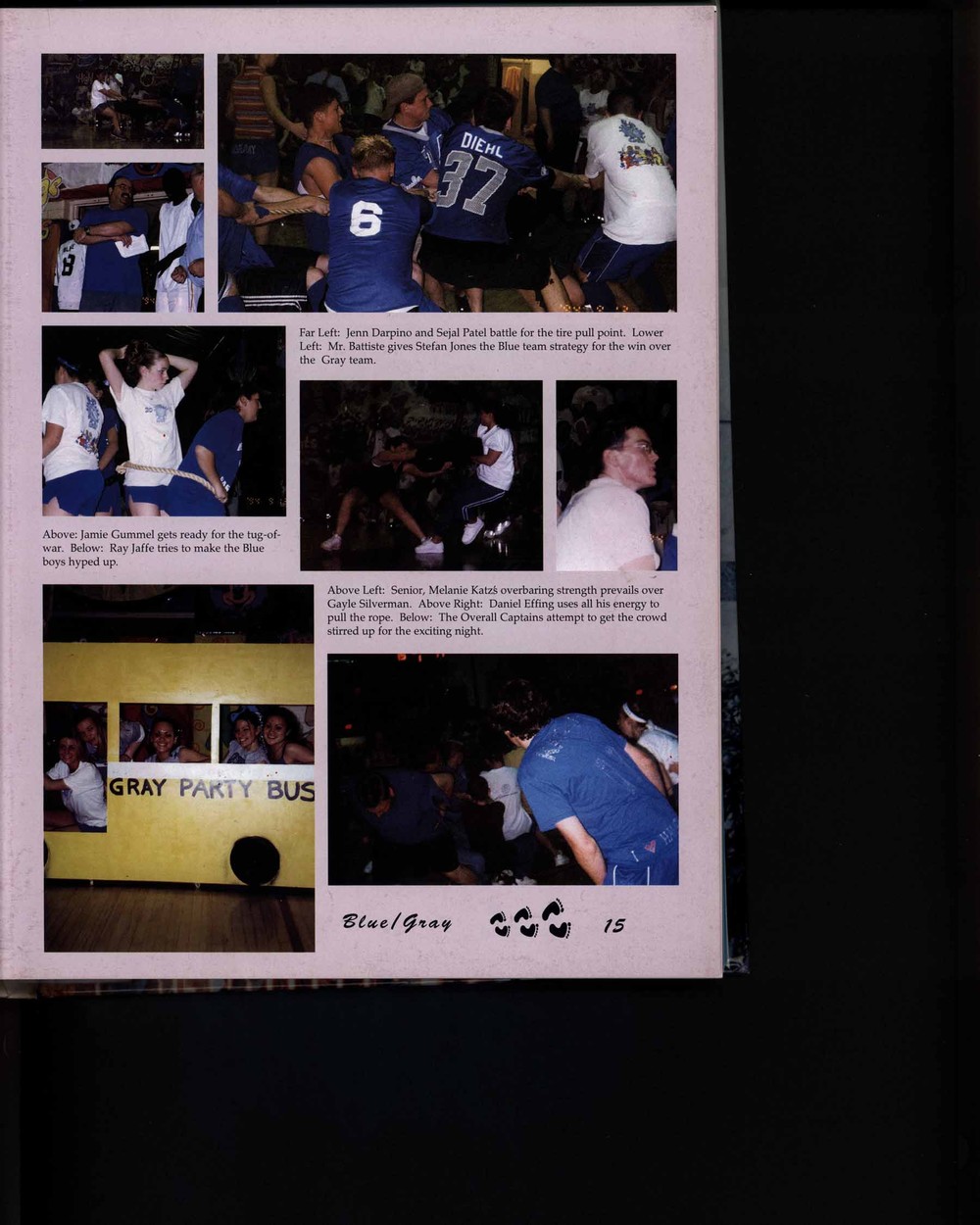 DIEHL
37

6

Far Left: Jenn Darpino and Sejal Patel battle for the tire pull point. Lower Left: Mr. Battiste gives Stefan Jones the Blue team strategy for the win over the Gray team.

Above: Jamie Gummel gets ready for the tug-of-war. Below: Ray Jaffe tries to make the Blue boys hyped up.

Above Left: Senior, Melanie Katz's overbaring strength prevails over Gayle Silverman. Above Right: Daniel Effing uses all his energy to pull the rope. Below: The Overall Captains attempt to get the crowd stirred up for the exciting night.

GRAY PARTY BUS

Blue/Gray 15